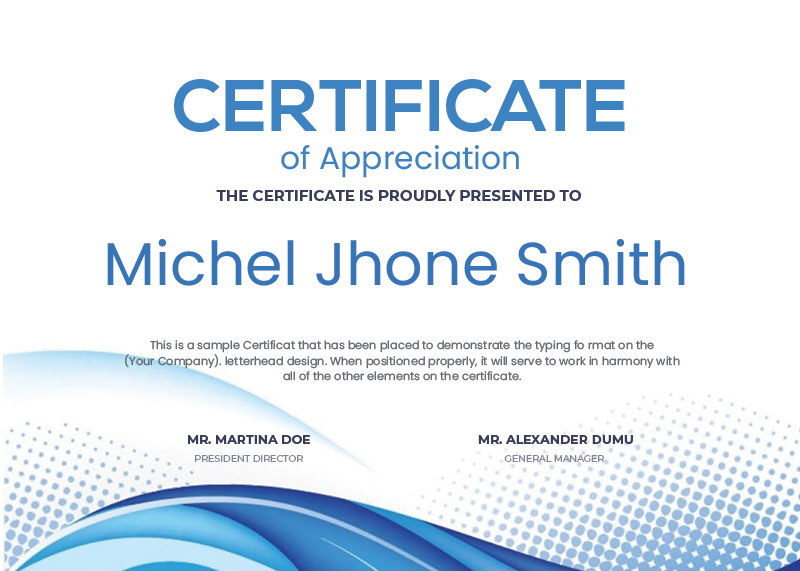 CERTIFICATE
of Appreciation
THE CERTIFICATE IS PROUDLY PRESENTED TO

Michel Jhone Smith

This is a sample Certificat that has been placed to demonstrate the typing fo rmat on the (Your Company). letterhead design. When positioned properly, it will serve to work in harmony with all of the other elements on the certificate.

MR. MARTINA DOE
PRESIDENT DIRECTOR

MR. ALEXANDER DUMU
GENERAL MANAGER